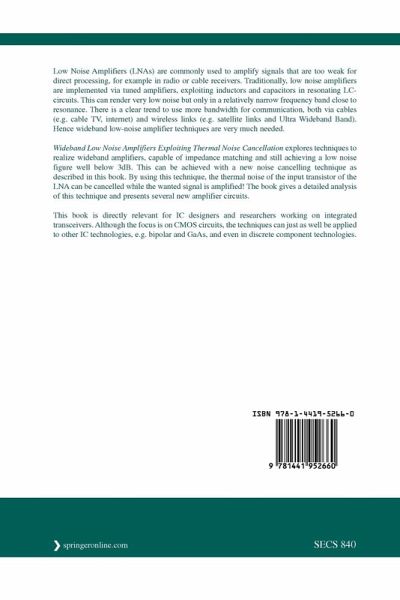 Low Noise Amplifiers (LNAs) are commonly used to amplify signals that are too weak for direct processing, for example in radio or cable receivers. Traditionally, low noise amplifiers are implemented via tuned amplifiers, exploiting inductors and capacitors in resonating LC-circuits. This can render very low noise but only in a relatively narrow frequency band close to resonance. There is a clear trend to use more bandwidth for communication, both via cables (e.g. cable TV, internet) and wireless links (e.g. satellite links and Ultra Wideband Band). Hence wideband low-noise amplifier techniques are very much needed.

Wideband Low Noise Amplifiers Exploiting Thermal Noise Cancellation explores techniques to realize wideband amplifiers, capable of impedance matching and still achieving a low noise figure well below 3dB. This can be achieved with a new noise cancelling technique as described in this book. By using this technique, the thermal noise of the input transistor of the LNA can be cancelled while the wanted signal is amplified! The book gives a detailed analysis of this technique and presents several new amplifier circuits.

This book is directly relevant for IC designers and researchers working on integrated transceivers. Although the focus is on CMOS circuits, the techniques can just as well be applied to other IC technologies, e.g. bipolar and GaAs, and even in discrete component technologies.

ISBN 978-1-4419-5266-0

9 781441 952660

springeronline.com

SECS 840